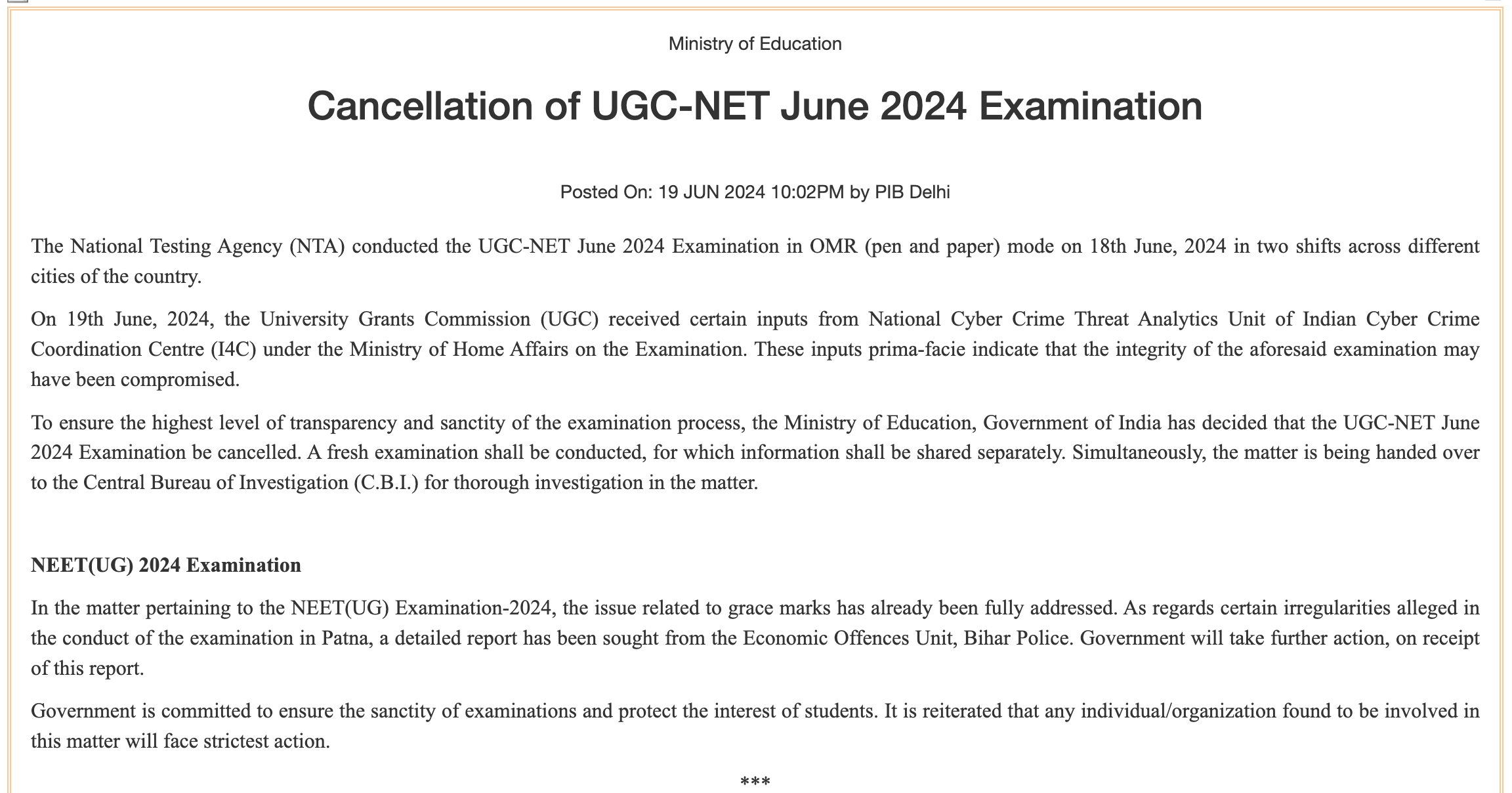 Ministry of Education

Cancellation of UGC-NET June 2024 Examination

Posted On: 19 JUN 2024 10:02PM by PIB Delhi

The National Testing Agency (NTA) conducted the UGC-NET June 2024 Examination in OMR (pen and paper) mode on 18th June, 2024 in two shifts across different cities of the country.

On 19th June, 2024, the University Grants Commission (UGC) received certain inputs from National Cyber Crime Threat Analytics Unit of Indian Cyber Crime Coordination Centre (I4C) under the Ministry of Home Affairs on the Examination. These inputs prima-facie indicate that the integrity of the aforesaid examination may have been compromised.

To ensure the highest level of transparency and sanctity of the examination process, the Ministry of Education, Government of India has decided that the UGC-NET June 2024 Examination be cancelled. A fresh examination shall be conducted, for which information shall be shared separately. Simultaneously, the matter is being handed over to the Central Bureau of Investigation (C.B.I.) for thorough investigation in the matter.

NEET(UG) 2024 Examination

In the matter pertaining to the NEET(UG) Examination-2024, the issue related to grace marks has already been fully addressed. As regards certain irregularities alleged in the conduct of the examination in Patna, a detailed report has been sought from the Economic Offences Unit, Bihar Police. Government will take further action, on receipt of this report.

Government is committed to ensure the sanctity of examinations and protect the interest of students. It is reiterated that any individual/organization found to be involved in this matter will face strictest action.

***